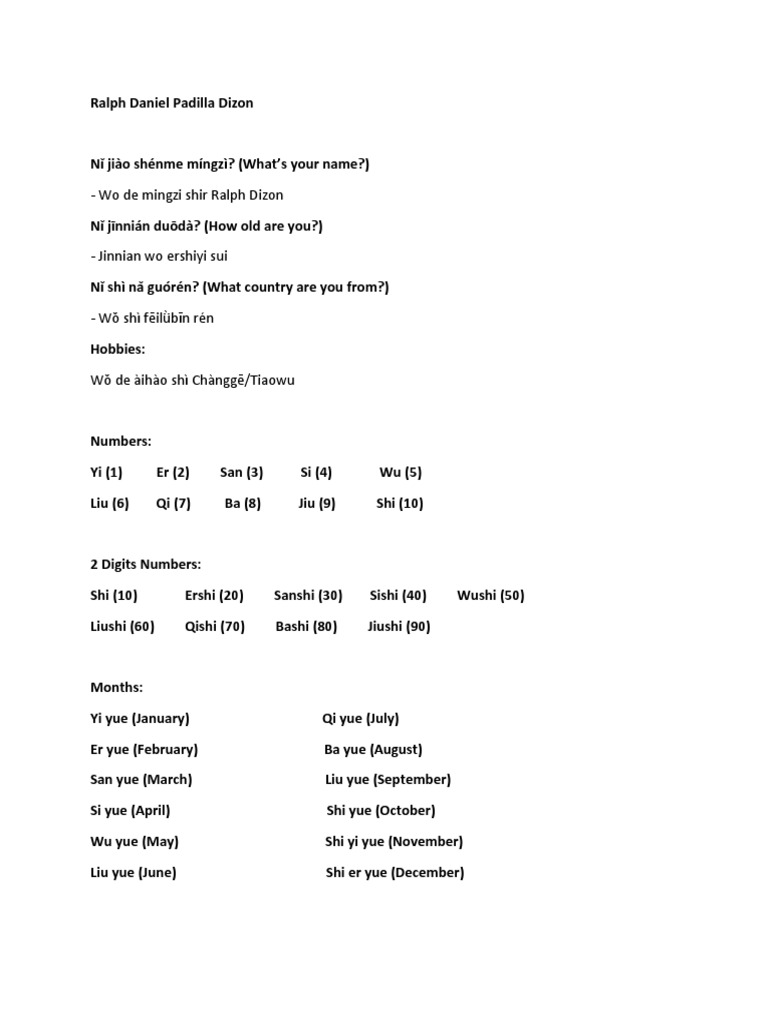 Ralph Daniel Padilla Dizon

Nǐ jiào shénme míngzì? (What's your name?)

- Wo de mingzi shir Ralph Dizon

Nǐ jīnnián duōdà? (How old are you?)

- Jinnian wo ershiyi sui

Nǐ shì nǎ guórén? (What country are you from?)

- Wǒ shì fēilǜbīn rén

Hobbies:

Wǒ de àihào shì Chànggē/Tiaowu

Numbers:

Yi (1) Er (2) San (3) Si (4) Wu (5)

Liu (6) Qi (7) Ba (8) Jiu (9) Shi (10)

2 Digits Numbers:

Shi (10) Ershi (20) Sanshi (30) Sishi (40) Wushi (50)

Liushi (60) Qishi (70) Bashi (80) Jiushi (90)

Months:

Yi yue (January)

Er yue (February)

San yue (March)

Si yue (April)

Wu yue (May)

Liu yue (June)

Qi yue (July)

Ba yue (August)

Liu yue (September)

Shi yue (October)

Shi yi yue (November)

Shi er yue (December)